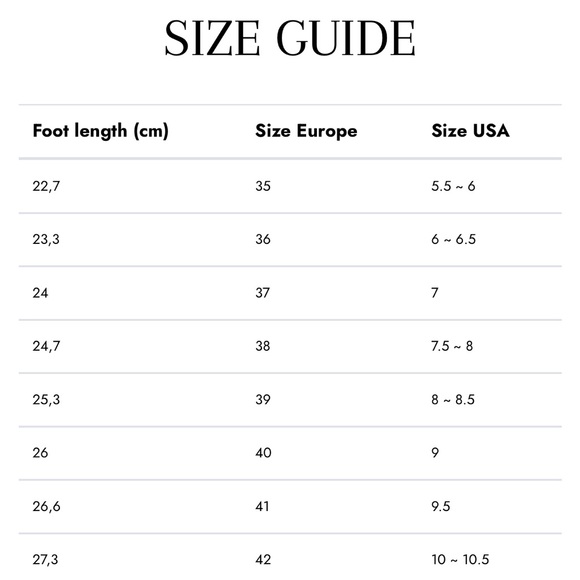 SIZE GUIDE

| Foot length (cm) | Size Europe | Size USA |
|---|---|---|
| 22,7 | 35 | 5.5 ~ 6 |
| 23,3 | 36 | 6 ~ 6.5 |
| 24 | 37 | 7 |
| 24,7 | 38 | 7.5 ~ 8 |
| 25,3 | 39 | 8 ~ 8.5 |
| 26 | 40 | 9 |
| 26,6 | 41 | 9.5 |
| 27,3 | 42 | 10 ~ 10.5 |